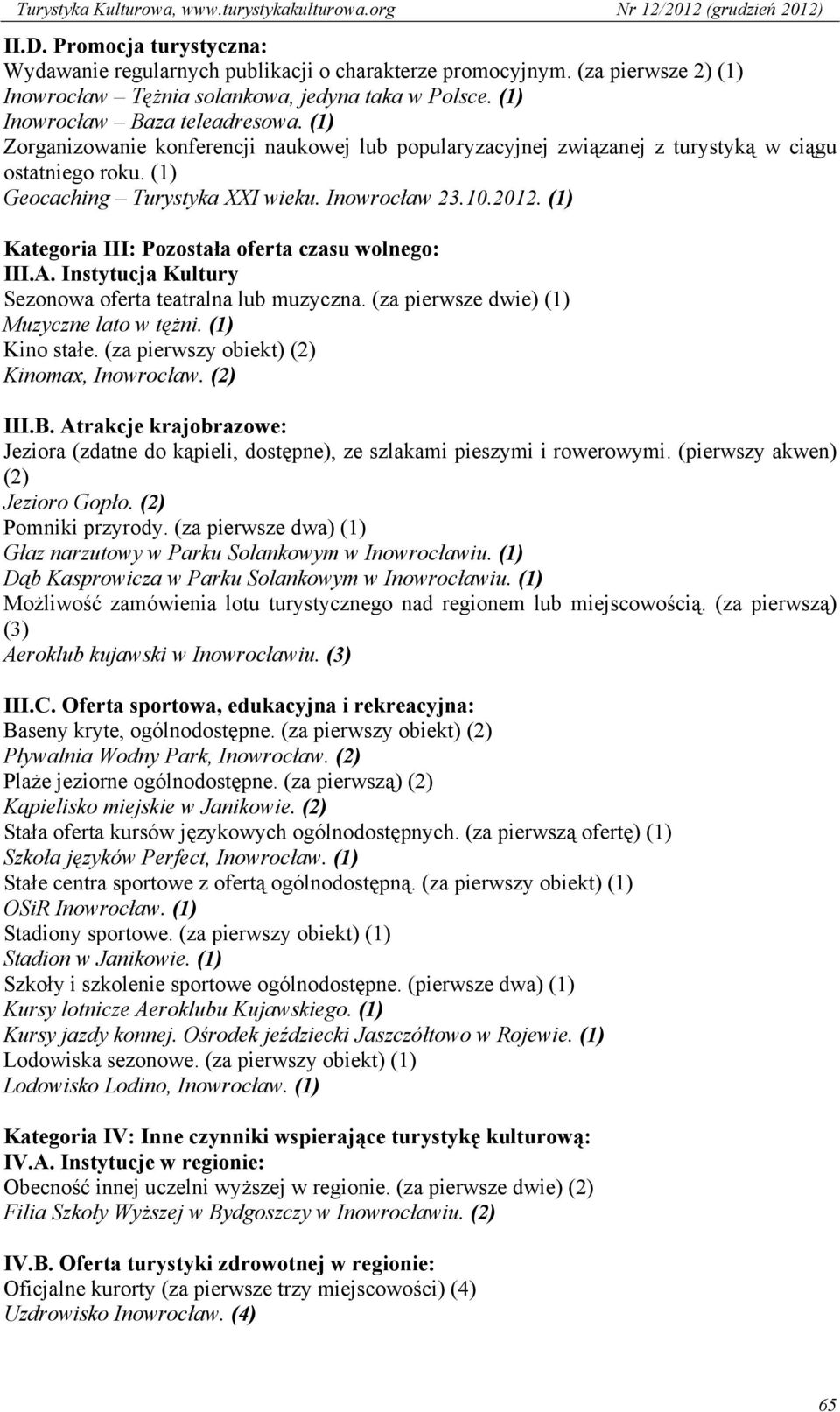 Turystyka Kulturowa, www.turystykakulturowa.org Nr 12/2012 (grudzień 2012)

II.D. Promocja turystyczna:
Wydawanie regularnych publikacji o charakterze promocyjnym. (za pierwsze 2) (1)
Inowrocław – Tężnia solankowa, jedyna taka w Polsce. (1)
Inowrocław – Baza teleadresowa. (1)
Zorganizowanie konferencji naukowej lub popularyzacyjnej związanej z turystyką w ciągu ostatniego roku. (1)
Geocaching – Turystyka XXI wieku. Inowrocław 23.10.2012. (1)

Kategoria III: Pozostała oferta czasu wolnego:
III.A. Instytucja Kultury
Sezonowa oferta teatralna lub muzyczna. (za pierwsze dwie) (1)
Muzyczne lato w tężni. (1)
Kino stałe. (za pierwszy obiekt) (2)
Kinomax, Inowrocław. (2)

III.B. Atrakcje krajobrazowe:
Jeziora (zdatne do kąpieli, dostępne), ze szlakami pieszymi i rowerowymi. (pierwszy akwen) (2)
Jezioro Gopło. (2)
Pomniki przyrody. (za pierwsze dwa) (1)
Głaz narzutowy w Parku Solankowym w Inowrocławiu. (1)
Dąb Kasprowicza w Parku Solankowym w Inowrocławiu. (1)
Możliwość zamówienia lotu turystycznego nad regionem lub miejscowością. (za pierwszą) (3)
Aeroklub kujawski w Inowrocławiu. (3)

III.C. Oferta sportowa, edukacyjna i rekreacyjna:
Baseny kryte, ogólnodostępne. (za pierwszy obiekt) (2)
Pływalnia Wodny Park, Inowrocław. (2)
Plaże jeziorne ogólnodostępne. (za pierwszą) (2)
Kąpielisko miejskie w Janikowie. (2)
Stała oferta kursów językowych ogólnodostępnych. (za pierwszą ofertę) (1)
Szkoła języków Perfect, Inowrocław. (1)
Stałe centra sportowe z ofertą ogólnodostępną. (za pierwszy obiekt) (1)
OSiR Inowrocław. (1)
Stadiony sportowe. (za pierwszy obiekt) (1)
Stadion w Janikowie. (1)
Szkoły i szkolenie sportowe ogólnodostępne. (pierwsze dwa) (1)
Kursy lotnicze Aeroklubu Kujawskiego. (1)
Kursy jazdy konnej. Ośrodek jeździecki Jaszczółtowo w Rojewie. (1)
Lodowiska sezonowe. (za pierwszy obiekt) (1)
Lodowisko Lodino, Inowrocław. (1)

Kategoria IV: Inne czynniki wspierające turystykę kulturową:
IV.A. Instytucje w regionie:
Obecność innej uczelni wyższej w regionie. (za pierwsze dwie) (2)
Filia Szkoły Wyższej w Bydgoszczy w Inowrocławiu. (2)

IV.B. Oferta turystyki zdrowotnej w regionie:
Oficjalne kurorty (za pierwsze trzy miejscowości) (4)
Uzdrowisko Inowrocław. (4)

65